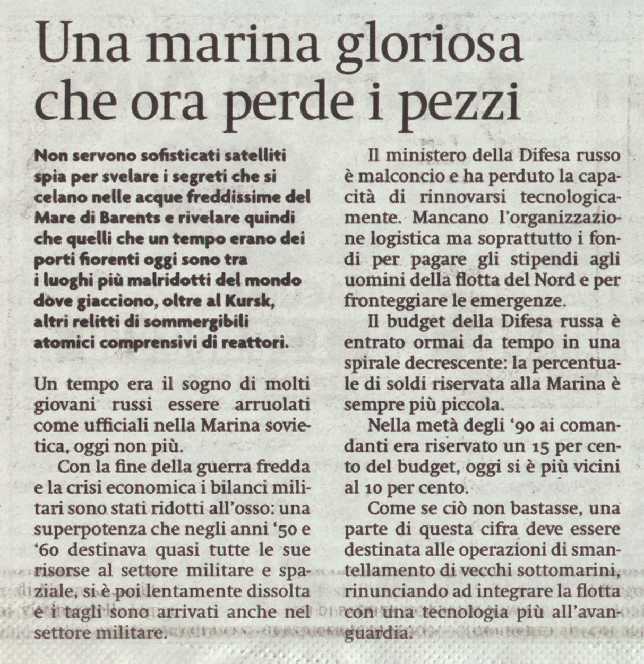 Una marina gloriosa che ora perde i pezzi

Non servono sofisticati satelliti spia per svelare i segreti che si celano nelle acque freddissime del Mare di Barents e rivelare quindi che quelli che un tempo erano dei porti fiorenti oggi sono tra i luoghi più malridotti del mondo dove giacciono, oltre al Kursk, altri relitti di sommergibili atomici comprensivi di reattori.

Un tempo era il sogno di molti giovani russi essere arruolati come ufficiali nella Marina sovietica, oggi non più.

Con la fine della guerra fredda e la crisi economica i bilanci militari sono stati ridotti all'osso: una superpotenza che negli anni '50 e '60 destinava quasi tutte le sue risorse al settore militare e spaziale, si è poi lentamente dissolta e i tagli sono arrivati anche nel settore militare.

Il ministero della Difesa russo è malconcio e ha perduto la capacità di rinnovarsi tecnologicamente. Mancano l'organizzazione logistica ma soprattutto i fondi per pagare gli stipendi agli uomini della flotta del Nord e per fronteggiare le emergenze.

Il budget della Difesa russa è entrato ormai da tempo in una spirale decrescente: la percentuale di soldi riservata alla Marina è sempre più piccola.

Nella metà degli '90 ai comandanti era riservato un 15 per cento del budget, oggi si è più vicini al 10 per cento.

Come se ciò non bastasse, una parte di questa cifra deve essere destinata alle operazioni di smantellamento di vecchi sottomarini, rinunciando ad integrare la flotta con una tecnologia più all'avanguardia.